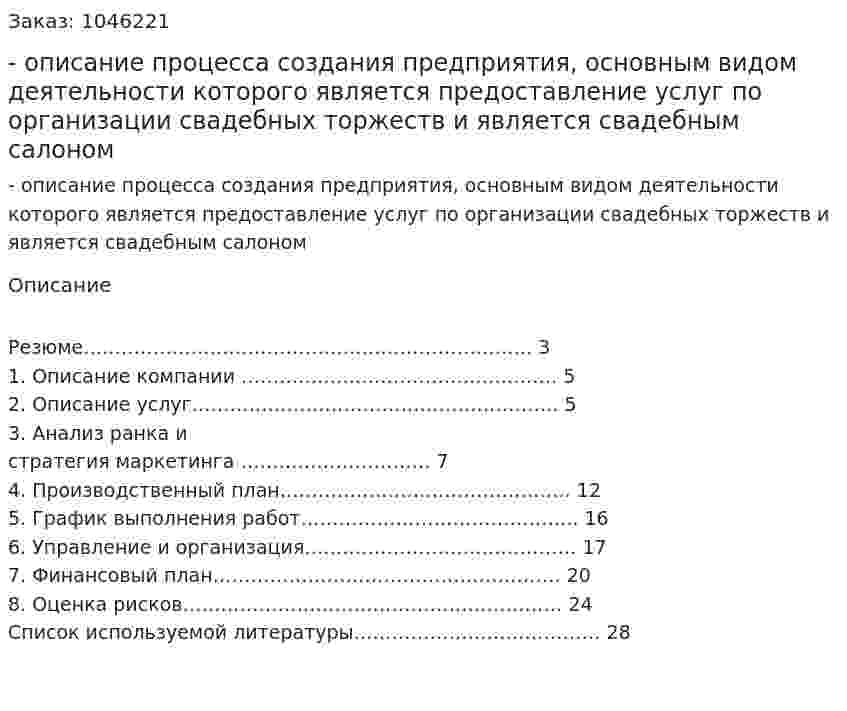 Заказ: 1046221

- описание процесса создания предприятия, основным видом деятельности которого является предоставление услуг по организации свадебных торжеств и является свадебным салоном

- описание процесса создания предприятия, основным видом деятельности которого является предоставление услуг по организации свадебных торжеств и является свадебным салоном

Описание

Резюме 3
1. Описание компании 5
2. Описание услуг 5
3. Анализ ранка и
стратегия маркетинга 7
4. Производственный план 12
5. График выполнения работ 16
6. Управление и организация 17
7. Финансовый план 20
8. Оценка рисков 24
Список используемой литературы 28